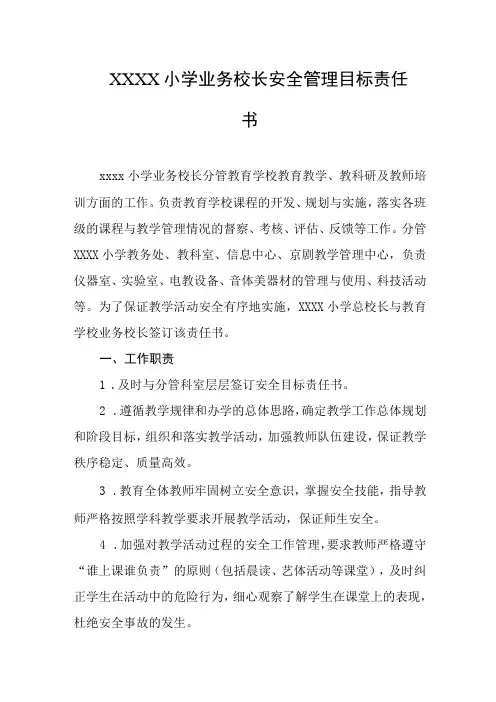 XXXX 小学业务校长安全管理目标责任书

xxxx 小学业务校长分管教育学校教育教学、教科研及教师培训方面的工作。负责教育学校课程的开发、规划与实施，落实各班级的课程与教学管理情况的督察、考核、评估、反馈等工作。分管 XXXX 小学教务处、教科室、信息中心、京剧教学管理中心，负责仪器室、实验室、电教设备、音体美器材的管理与使用、科技活动等。为了保证教学活动安全有序地实施，XXXX 小学总校长与教育学校业务校长签订该责任书。

一、工作职责

1．及时与分管科室层层签订安全目标责任书。

2．遵循教学规律和办学的总体思路，确定教学工作总体规划和阶段目标，组织和落实教学活动，加强教师队伍建设，保证教学秩序稳定、质量高效。

3．教育全体教师牢固树立安全意识，掌握安全技能，指导教师严格按照学科教学要求开展教学活动，保证师生安全。

4．加强对教学活动过程的安全工作管理，要求教师严格遵守“谁上课谁负责”的原则（包括晨读、艺体活动等课堂），及时纠正学生在活动中的危险行为，细心观察了解学生在课堂上的表现，杜绝安全事故的发生。